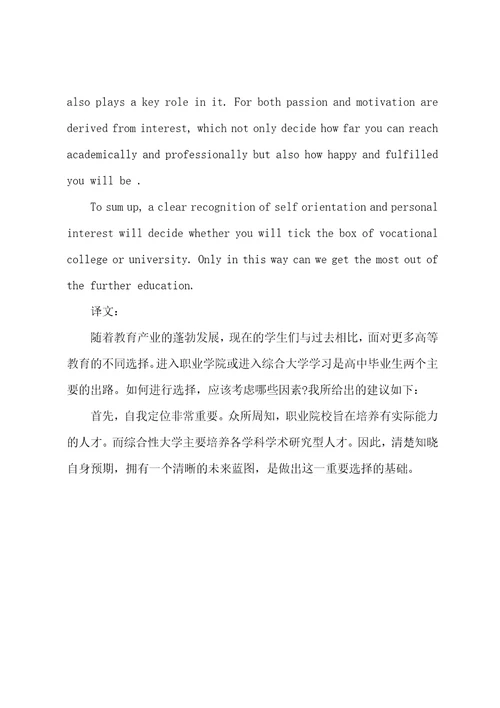 also plays a key role in it. For both passion and motivation are derived from interest, which not only decide how far you can reach academically and professionally but also how happy and fulfilled you will be .

To sum up, a clear recognition of self orientation and personal interest will decide whether you will tick the box of vocational college or university. Only in this way can we get the most out of the further education.

译文：

随着教育产业的蓬勃发展，现在的学生们与过去相比，面对更多高等教育的不同选择。进入职业学院或进入综合大学学习是高中毕业生两个主要的出路。如何进行选择，应该考虑哪些因素?我所给出的建议如下：

首先，自我定位非常重要。众所周知，职业院校旨在培养有实际能力的人才。而综合性大学主要培养各学科学术研究型人才。因此，清楚知晓自身预期，拥有一个清晰的未来蓝图，是做出这一重要选择的基础。